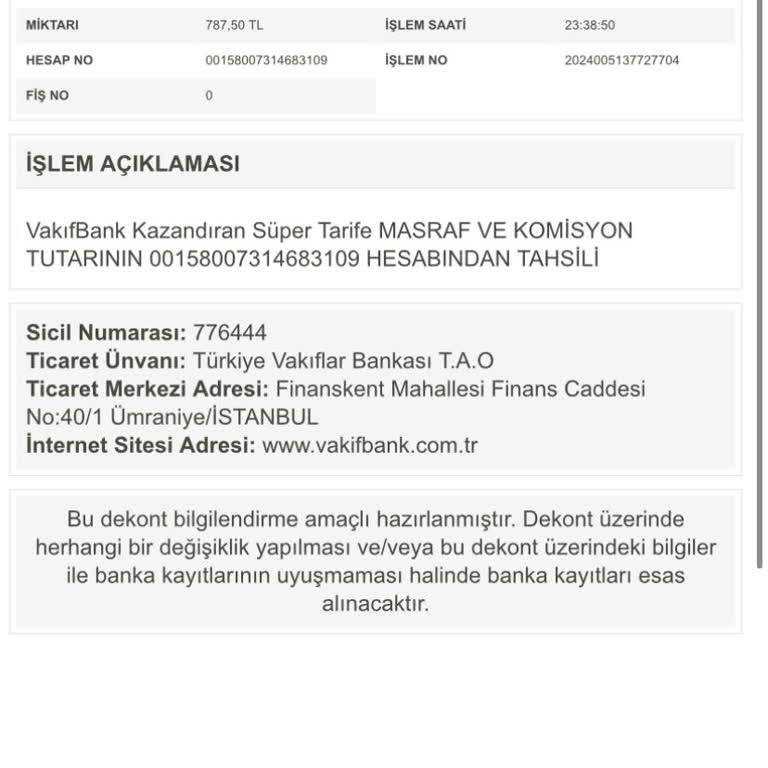 | MİKTARI | 787,50 TL | İŞLEM SAATİ | 23:38:50 |
|---|---|---|---|
| HESAP NO | 00158007314683109 | İŞLEM NO | 2024005137727704 |
| FİŞ NO | 0 | | |

İŞLEM AÇIKLAMASI

VakıfBank Kazandıran Süper Tarife MASRAF VE KOMİSYON TUTARININ 00158007314683109 HESABINDAN TAHSİLİ

Sicil Numarası: 776444
Ticaret Ünvanı: Türkiye Vakıflar Bankası T.A.O
Ticaret Merkezi Adresi: Finanskent Mahallesi Finans Caddesi No:40/1 Ümraniye/İSTANBUL
İnternet Sitesi Adresi: www.vakifbank.com.tr

Bu dekont bilgilendirme amaçlı hazırlanmıştır. Dekont üzerinde herhangi bir değişiklik yapılması ve/veya bu dekont üzerindeki bilgiler ile banka kayıtlarının uyuşmaması halinde banka kayıtları esas alınacaktır.